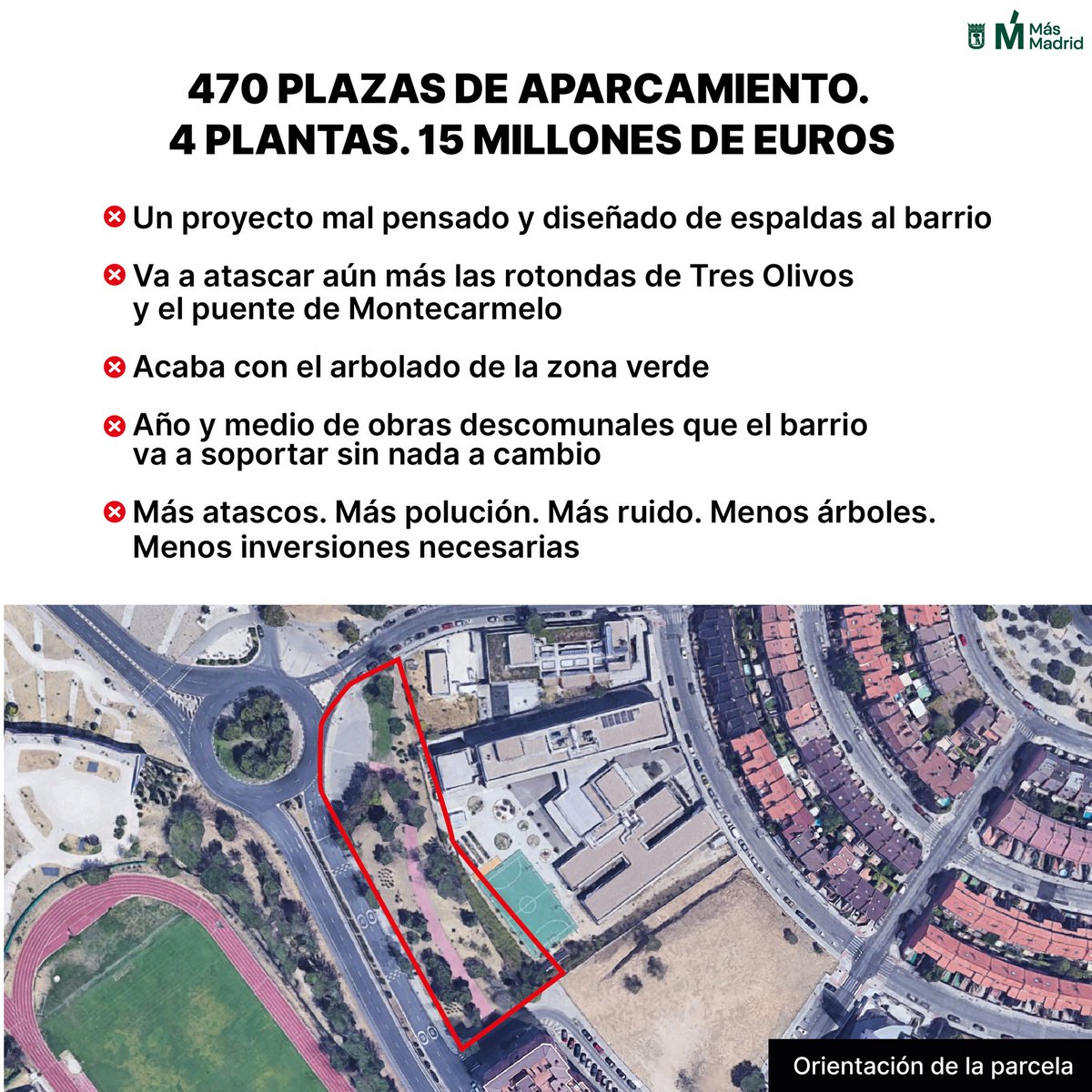 Más Madrid

470 PLAZAS DE APARCAMIENTO.
4 PLANTAS. 15 MILLONES DE EUROS

Un proyecto mal pensado y diseñado de espaldas al barrio

Va a atascar aún más las rotondas de Tres Olivos y el puente de Montecarmelo

Acaba con el arbolado de la zona verde

Año y medio de obras descomunales que el barrio va a soportar sin nada a cambio

Más atascos. Más polución. Más ruido. Menos árboles. Menos inversiones necesarias

Orientación de la parcela